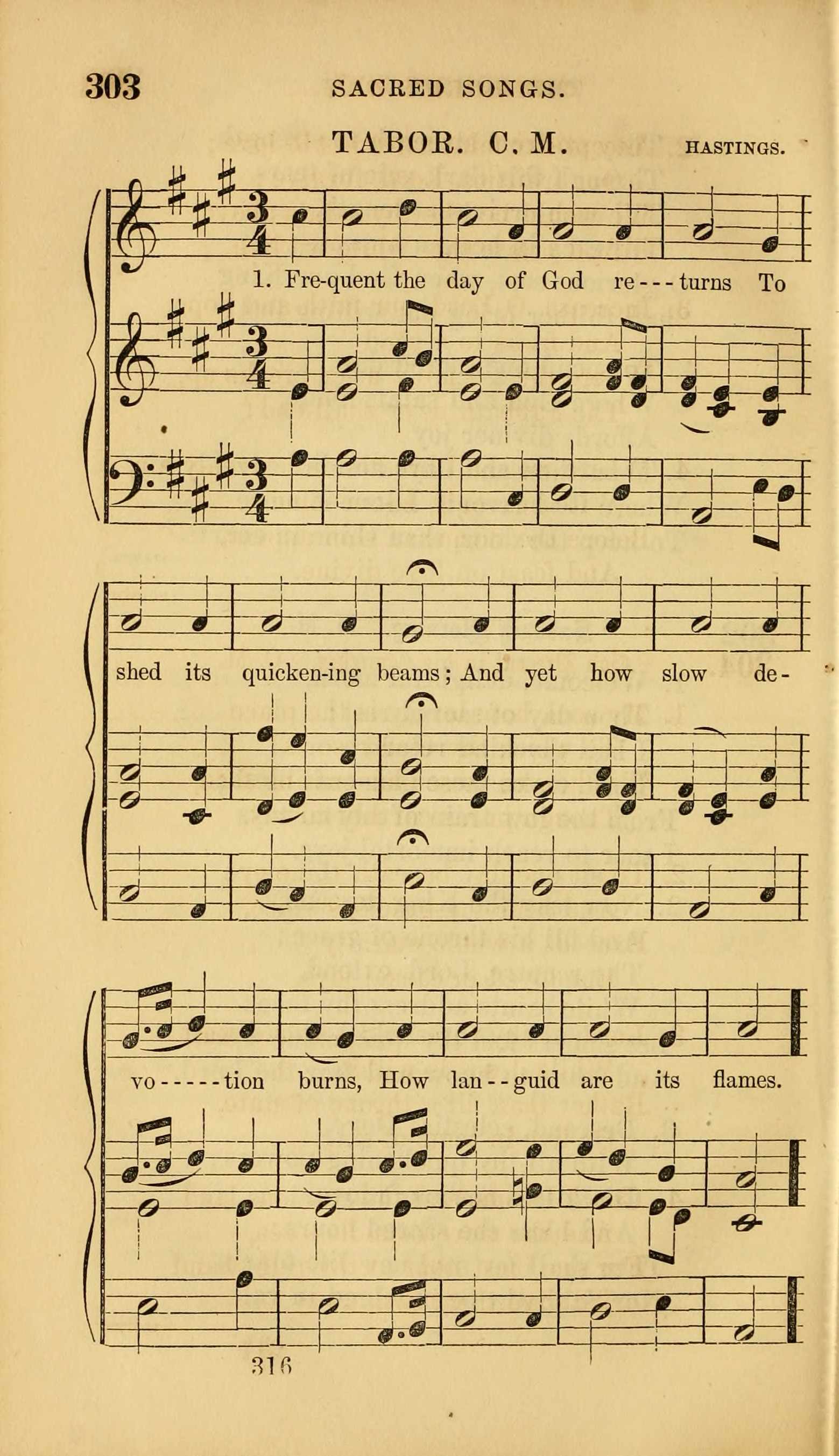 303 SACRED SONGS.

TABOR. C. M. HASTINGS.

1. Fre-quent the day of God re---turns To

shed its quicken-ing beams; And yet how slow de-

vo-----tion burns, How lan--guid are its flames.

316